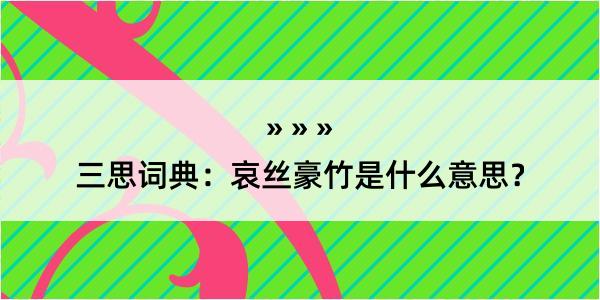 » » »

三思词典：哀丝豪竹是什么意思？